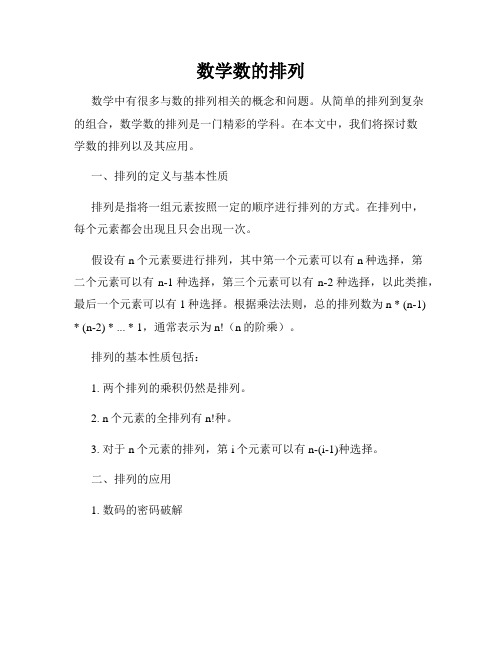 数学数的排列

数学中有很多与数的排列相关的概念和问题。从简单的排列到复杂的组合，数学数的排列是一门精彩的学科。在本文中，我们将探讨数学数的排列以及其应用。

一、排列的定义与基本性质

排列是指将一组元素按照一定的顺序进行排列的方式。在排列中，每个元素都会出现且只会出现一次。

假设有 n 个元素要进行排列，其中第一个元素可以有 n 种选择，第二个元素可以有 n-1 种选择，第三个元素可以有 n-2 种选择，以此类推，最后一个元素可以有 1 种选择。根据乘法法则，总的排列数为 n * (n-1) * (n-2) * ... * 1，通常表示为 n!（n 的阶乘）。

排列的基本性质包括：

1. 两个排列的乘积仍然是排列。

2. n 个元素的全排列有 n!种。

3. 对于 n 个元素的排列，第 i 个元素可以有 n-(i-1)种选择。

二、排列的应用

1. 数码的密码破解